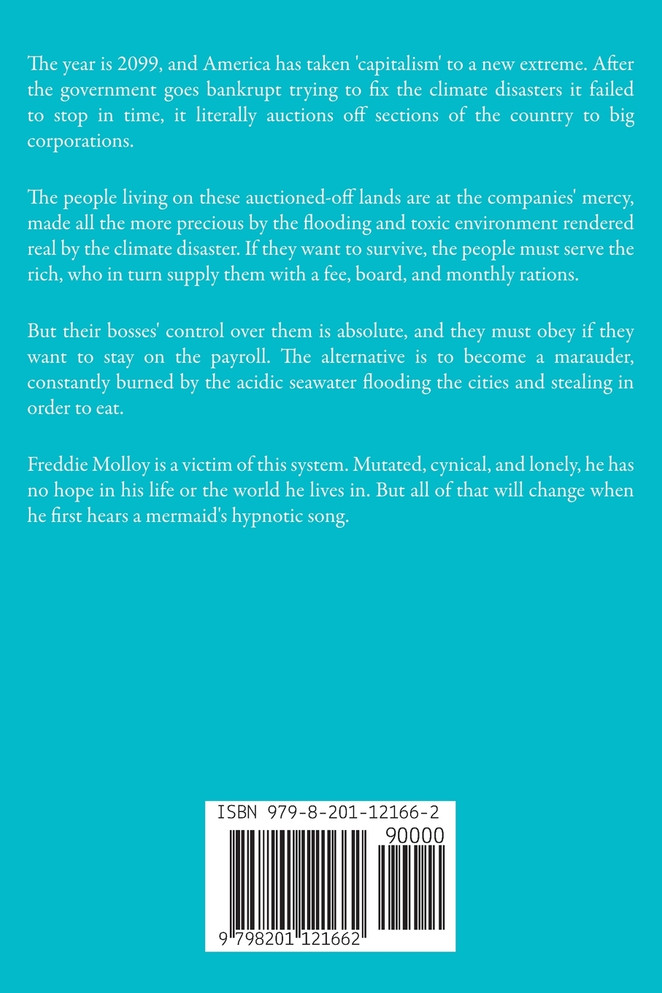 The year is 2099, and America has taken 'capitalism' to a new extreme. After the government goes bankrupt trying to fix the climate disasters it failed to stop in time, it literally auctions off sections of the country to big corporations.

The people living on these auctioned-off lands are at the companies' mercy, made all the more precious by the flooding and toxic environment rendered real by the climate disaster. If they want to survive, the people must serve the rich, who in turn supply them with a fee, board, and monthly rations.

But their bosses' control over them is absolute, and they must obey if they want to stay on the payroll. The alternative is to become a marauder, constantly burned by the acidic seawater flooding the cities and stealing in order to eat.

Freddie Molloy is a victim of this system. Mutated, cynical, and lonely, he has no hope in his life or the world he lives in. But all of that will change when he first hears a mermaid's hypnotic song.

ISBN 979-8-201-12166-2

90000

9 798201 121662